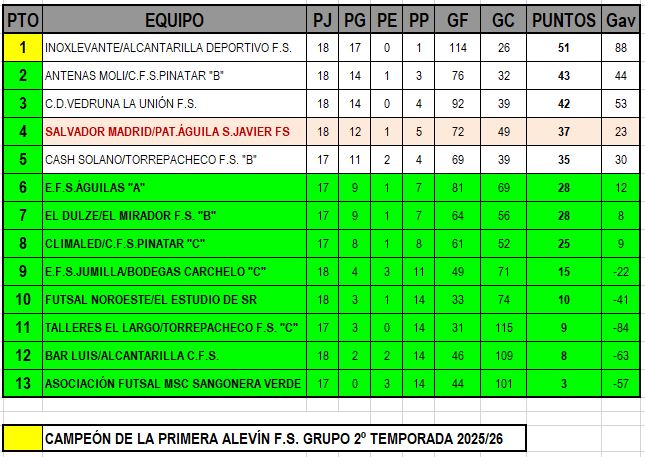 | PTO | EQUIPO | PJ | PG | PE | PP | GF | GC | PUNTOS | Gav |
|---|---|---|---|---|---|---|---|---|---|
| 1 | INOXLEVANTE/ALCANTARILLA DEPORTIVO F.S. | 18 | 17 | 0 | 1 | 114 | 26 | 51 | 88 |
| 2 | ANTENAS MOLI/C.F.S.PINATAR "B" | 18 | 14 | 1 | 3 | 76 | 32 | 43 | 44 |
| 3 | C.D.VEDRUNA LA UNIÓN F.S. | 18 | 14 | 0 | 4 | 92 | 39 | 42 | 53 |
| 4 | SALVADOR MADRID/PAT.ÁGUILA S.JAVIER FS | 18 | 12 | 1 | 5 | 72 | 49 | 37 | 23 |
| 5 | CASH SOLANO/TORREPACHECO F.S. "B" | 17 | 11 | 2 | 4 | 69 | 39 | 35 | 30 |
| 6 | E.F.S.ÁGUILAS "A" | 17 | 9 | 1 | 7 | 81 | 69 | 28 | 12 |
| 7 | EL DULZE/EL MIRADOR F.S. "B" | 17 | 9 | 1 | 7 | 64 | 56 | 28 | 8 |
| 8 | CLIMALED/C.F.S.PINATAR "C" | 17 | 8 | 1 | 8 | 61 | 52 | 25 | 9 |
| 9 | E.F.S.JUMILLA/BODEGAS CARCHELO "C" | 18 | 4 | 3 | 11 | 49 | 71 | 15 | -22 |
| 10 | FUTSAL NOROESTE/EL ESTUDIO DE SR | 18 | 3 | 1 | 14 | 33 | 74 | 10 | -41 |
| 11 | TALLERES EL LARGO/TORREPACHECO F.S. "C" | 17 | 3 | 0 | 14 | 31 | 115 | 9 | -84 |
| 12 | BAR LUIS/ALCANTARILLA C.F.S. | 18 | 2 | 2 | 14 | 46 | 109 | 8 | -63 |
| 13 | ASOCIACIÓN FUTSAL MSC SANGONERA VERDE | 17 | 0 | 3 | 14 | 44 | 101 | 3 | -57 |

CAMPEÓN DE LA PRIMERA ALEVÍN F.S. GRUPO 2º TEMPORADA 2025/26